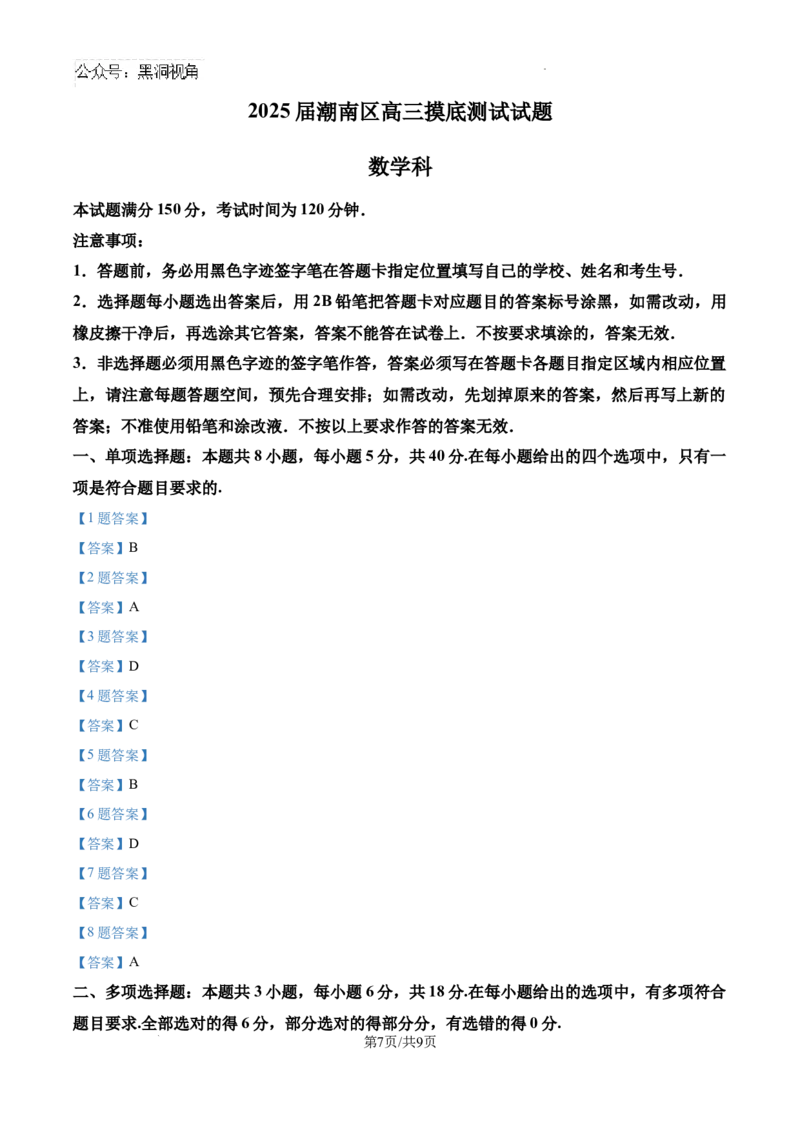 公众号：黑洞视角

2025届潮南区高三摸底测试试题

数学科

本试题满分150分，考试时间为120分钟．

注意事项：

1．答题前，务必用黑色字迹签字笔在答题卡指定位置填写自己的学校、姓名和考生号．

2．选择题每小题选出答案后，用2B铅笔把答题卡对应题目的答案标号涂黑，如需改动，用橡皮擦干净后，再选涂其它答案，答案不能答在试卷上．不按要求填涂的，答案无效．

3．非选择题必须用黑色字迹的签字笔作答，答案必须写在答题卡各题目指定区域内相应位置上，请注意每题答题空间，预先合理安排；如需改动，先划掉原来的答案，然后再写上新的答案；不准使用铅笔和涂改液．不按以上要求作答的答案无效．

一、单项选择题：本题共8小题，每小题5分，共40分.在每小题给出的四个选项中，只有一项是符合题目要求的.

【1题答案】

【答案】B

【2题答案】

【答案】A

【3题答案】

【答案】D

【4题答案】

【答案】C

【5题答案】

【答案】B

【6题答案】

【答案】D

【7题答案】

【答案】C

【8题答案】

【答案】A

二、多项选择题：本题共3小题，每小题6分，共18分.在每小题给出的选项中，有多项符合题目要求.全部选对的得6分，部分选对的得部分分，有选错的得0分.

第7页/共9页